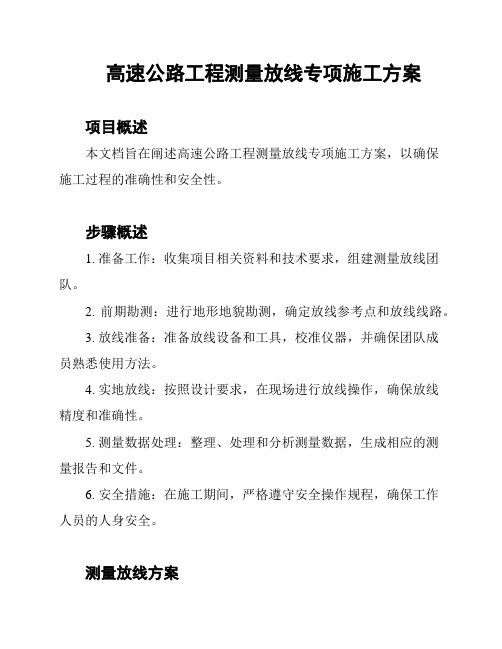 高速公路工程测量放线专项施工方案

项目概述

本文档旨在阐述高速公路工程测量放线专项施工方案，以确保施工过程的准确性和安全性。

步骤概述

1. 准备工作：收集项目相关资料和技术要求，组建测量放线团队。

2. 前期勘测：进行地形地貌勘测，确定放线参考点和放线线路。

3. 放线准备：准备放线设备和工具，校准仪器，并确保团队成员熟悉使用方法。

4. 实地放线：按照设计要求，在现场进行放线操作，确保放线精度和准确性。

5. 测量数据处理：整理、处理和分析测量数据，生成相应的测量报告和文件。

6. 安全措施：在施工期间，严格遵守安全操作规程，确保工作人员的人身安全。

测量放线方案